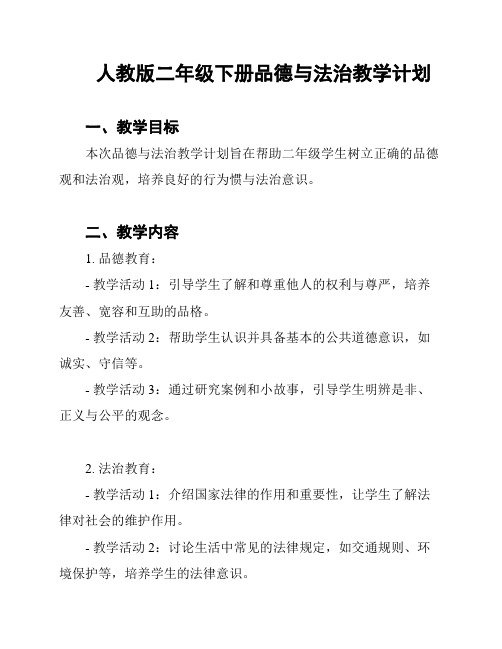 人教版二年级下册品德与法治教学计划

一、教学目标

本次品德与法治教学计划旨在帮助二年级学生树立正确的品德观和法治观，培养良好的行为惯与法治意识。

二、教学内容

1. 品德教育：

- 教学活动 1：引导学生了解和尊重他人的权利与尊严，培养友善、宽容和互助的品格。

- 教学活动 2：帮助学生认识并具备基本的公共道德意识，如诚实、守信等。

- 教学活动 3：通过研究案例和小故事，引导学生明辨是非、正义与公平的观念。

2. 法治教育：

- 教学活动 1：介绍国家法律的作用和重要性，让学生了解法律对社会的维护作用。

- 教学活动 2：讨论生活中常见的法律规定，如交通规则、环境保护等，培养学生的法律意识。